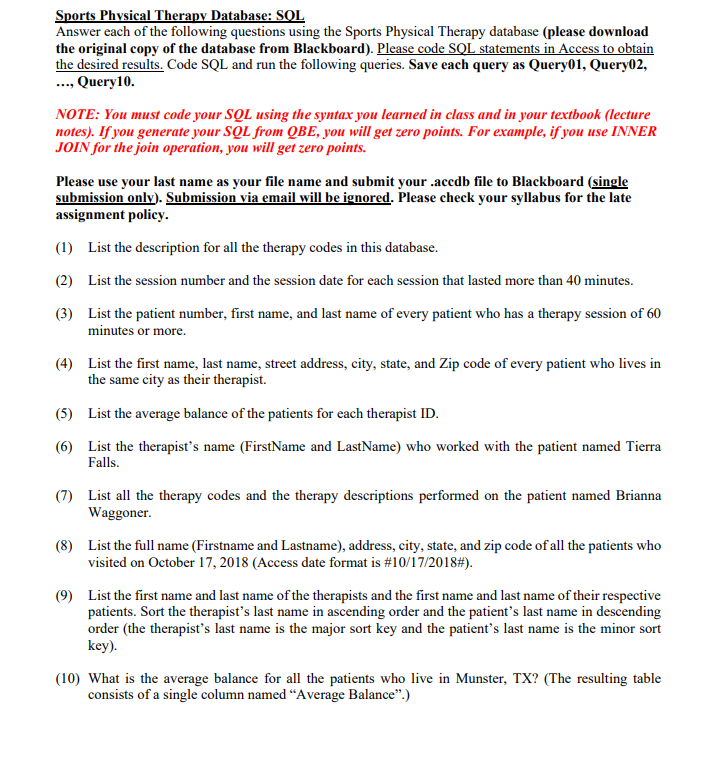 Sports Physical Therapy Database: SQL
Answer each of the following questions using the Sports Physical Therapy database (please download the original copy of the database from Blackboard). Please code SQL statements in Access to obtain the desired results. Code SQL and run the following queries. Save each query as Query01, Query02, …, Query10.

NOTE: You must code your SQL using the syntax you learned in class and in your textbook (lecture notes). If you generate your SQL from QBE, you will get zero points. For example, if you use INNER JOIN for the join operation, you will get zero points.

Please use your last name as your file name and submit your .accdb file to Blackboard (single submission only). Submission via email will be ignored. Please check your syllabus for the late assignment policy.

(1) List the description for all the therapy codes in this database.

(2) List the session number and the session date for each session that lasted more than 40 minutes.

(3) List the patient number, first name, and last name of every patient who has a therapy session of 60 minutes or more.

(4) List the first name, last name, street address, city, state, and Zip code of every patient who lives in the same city as their therapist.

(5) List the average balance of the patients for each therapist ID.

(6) List the therapist's name (FirstName and LastName) who worked with the patient named Tierra Falls.

(7) List all the therapy codes and the therapy descriptions performed on the patient named Brianna Waggoner.

(8) List the full name (Firstname and Lastname), address, city, state, and zip code of all the patients who visited on October 17, 2018 (Access date format is #10/17/2018#).

(9) List the first name and last name of the therapists and the first name and last name of their respective patients. Sort the therapist's last name in ascending order and the patient's last name in descending order (the therapist's last name is the major sort key and the patient's last name is the minor sort key).

(10) What is the average balance for all the patients who live in Munster, TX? (The resulting table consists of a single column named "Average Balance".)